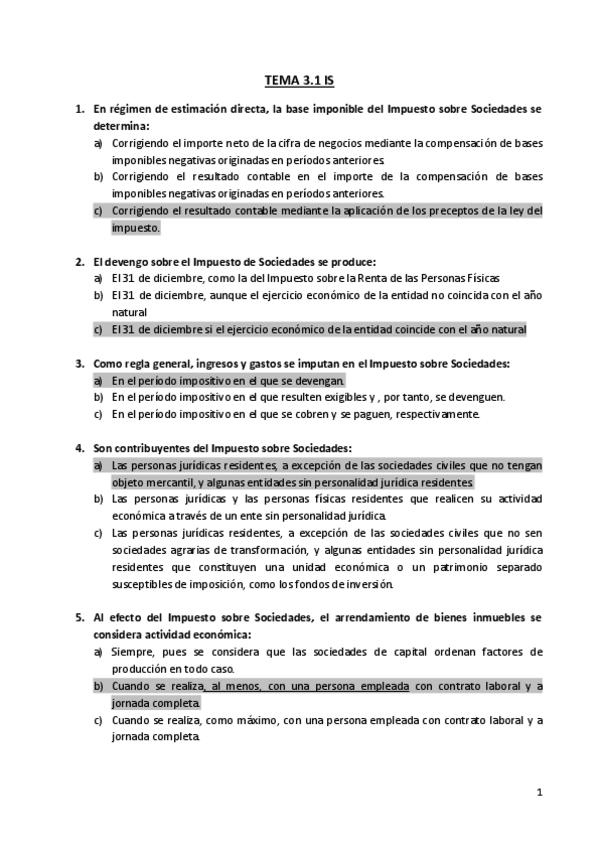 TEMA 3.1 IS

1. En régimen de estimación directa, la base imponible del Impuesto sobre Sociedades se determina:
a) Corrigiendo el importe neto de la cifra de negocios mediante la compensación de bases imponibles negativas originadas en períodos anteriores.
b) Corrigiendo el resultado contable en el importe de la compensación de bases imponibles negativas originadas en períodos anteriores.
c) Corrigiendo el resultado contable mediante la aplicación de los preceptos de la ley del impuesto.

2. El devengo sobre el Impuesto de Sociedades se produce:
a) El 31 de diciembre, como la del Impuesto sobre la Renta de las Personas Físicas
b) El 31 de diciembre, aunque el ejercicio económico de la entidad no coincida con el año natural
c) El 31 de diciembre si el ejercicio económico de la entidad coincide con el año natural

3. Como regla general, ingresos y gastos se imputan en el Impuesto sobre Sociedades:
a) En el período impositivo en el que se devengan.
b) En el período impositivo en el que resulten exigibles y , por tanto, se devenguen.
c) En el período impositivo en el que se cobren y se paguen, respectivamente.

4. Son contribuyentes del Impuesto sobre Sociedades:
a) Las personas jurídicas residentes, a excepción de las sociedades civiles que no tengan objeto mercantil, y algunas entidades sin personalidad jurídica residentes.
b) Las personas jurídicas y las personas físicas residentes que realicen su actividad económica a través de un ente sin personalidad jurídica.
c) Las personas jurídicas residentes, a excepción de las sociedades civiles que no sen sociedades agrarias de transformación, y algunas entidades sin personalidad jurídica residentes que constituyen una unidad económica o un patrimonio separado susceptibles de imposición, como los fondos de inversión.

5. Al efecto del Impuesto sobre Sociedades, el arrendamiento de bienes inmuebles se considera actividad económica:
a) Siempre, pues se considera que las sociedades de capital ordenan factores de producción en todo caso.
b) Cuando se realiza, al menos, con una persona empleada con contrato laboral y a jornada completa.
c) Cuando se realiza, como máximo, con una persona empleada con contrato laboral y a jornada completa.

1